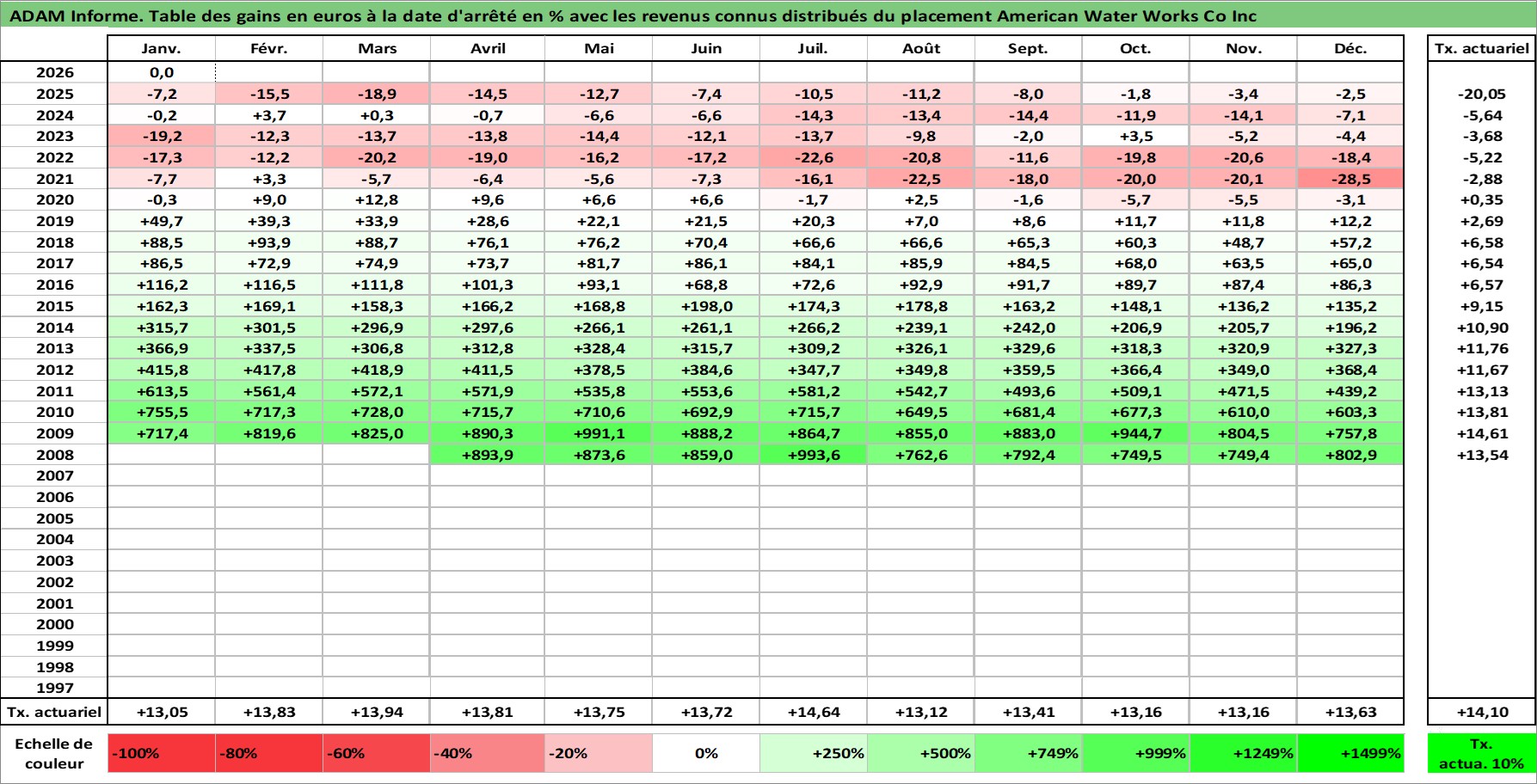 ADAM Informe. Table des gains en euros à la date d'arrêté en % avec les revenus connus distribués du placement American Water Works Co Inc

| | Janv. | Févr. | Mars | Avril | Mai | Juin | Juil. | Août | Sept. | Oct. | Nov. | Déc. | Tx. actuariel |
|---|---|---|---|---|---|---|---|---|---|---|---|---|---|
| 2026 | 0,0 | | | | | | | | | | | | |
| 2025 | -7,2 | -15,5 | -18,9 | -14,5 | -12,7 | -7,4 | -10,5 | -11,2 | -8,0 | -1,8 | -3,4 | -2,5 | -20,05 |
| 2024 | -0,2 | +3,7 | +0,3 | -0,7 | -6,6 | -6,6 | -14,3 | -13,4 | -14,4 | -11,9 | -14,1 | -7,1 | -5,64 |
| 2023 | -19,2 | -12,3 | -13,7 | -13,8 | -14,4 | -12,1 | -13,7 | -9,8 | -2,0 | +3,5 | -5,2 | -4,4 | -3,68 |
| 2022 | -17,3 | -12,2 | -20,2 | -19,0 | -16,2 | -17,2 | -22,6 | -20,8 | -11,6 | -19,8 | -20,6 | -18,4 | -5,22 |
| 2021 | -7,7 | +3,3 | -5,7 | -6,4 | -5,6 | -7,3 | -16,1 | -22,5 | -18,0 | -20,0 | -20,1 | -28,5 | -2,88 |
| 2020 | -0,3 | +9,0 | +12,8 | +9,6 | +6,6 | +6,6 | -1,7 | +2,5 | -1,6 | -5,7 | -5,5 | -3,1 | +0,35 |
| 2019 | +49,7 | +39,3 | +33,9 | +28,6 | +22,1 | +21,5 | +20,3 | +7,0 | +8,6 | +11,7 | +11,8 | +12,2 | +2,69 |
| 2018 | +88,5 | +93,9 | +88,7 | +76,1 | +76,2 | +70,4 | +66,6 | +66,6 | +65,3 | +60,3 | +48,7 | +57,2 | +6,58 |
| 2017 | +86,5 | +72,9 | +74,9 | +73,7 | +81,7 | +86,1 | +84,1 | +85,9 | +84,5 | +68,0 | +63,5 | +65,0 | +6,54 |
| 2016 | +116,2 | +116,5 | +111,8 | +101,3 | +93,1 | +68,8 | +72,6 | +92,9 | +91,7 | +89,7 | +87,4 | +86,3 | +6,57 |
| 2015 | +162,3 | +169,1 | +158,3 | +166,2 | +168,8 | +198,0 | +174,3 | +178,8 | +163,2 | +148,1 | +136,2 | +135,2 | +9,15 |
| 2014 | +315,7 | +301,5 | +296,9 | +297,6 | +266,1 | +261,1 | +266,2 | +239,1 | +242,0 | +206,9 | +205,7 | +196,2 | +10,90 |
| 2013 | +366,9 | +337,5 | +306,8 | +312,8 | +328,4 | +315,7 | +309,2 | +326,1 | +329,6 | +318,3 | +320,9 | +327,3 | +11,76 |
| 2012 | +415,8 | +417,8 | +418,9 | +411,5 | +378,5 | +384,6 | +347,7 | +349,8 | +359,5 | +366,4 | +349,0 | +368,4 | +11,67 |
| 2011 | +613,5 | +561,4 | +572,1 | +571,9 | +535,8 | +553,6 | +581,2 | +542,7 | +493,6 | +509,1 | +471,5 | +439,2 | +13,13 |
| 2010 | +755,5 | +717,3 | +728,0 | +715,7 | +710,6 | +692,9 | +715,7 | +649,5 | +681,4 | +677,3 | +610,0 | +603,3 | +13,81 |
| 2009 | +717,4 | +819,6 | +825,0 | +890,3 | +991,1 | +888,2 | +864,7 | +855,0 | +883,0 | +944,7 | +804,5 | +757,8 | +14,61 |
| 2008 | | | | +893,9 | +873,6 | +859,0 | +993,6 | +762,6 | +792,4 | +749,5 | +749,4 | +802,9 | +13,54 |
| 2007 | | | | | | | | | | | | | |
| 2006 | | | | | | | | | | | | | |
| 2005 | | | | | | | | | | | | | |
| 2004 | | | | | | | | | | | | | |
| 2003 | | | | | | | | | | | | | |
| 2002 | | | | | | | | | | | | | |
| 2001 | | | | | | | | | | | | | |
| 2000 | | | | | | | | | | | | | |
| 1999 | | | | | | | | | | | | | |
| 1998 | | | | | | | | | | | | | |
| 1997 | | | | | | | | | | | | | |
| Tx. actuariel | +13,05 | +13,83 | +13,94 | +13,81 | +13,75 | +13,72 | +14,64 | +13,12 | +13,41 | +13,16 | +13,16 | +13,63 | +14,10 |

| Echelle de couleur | -100% | -80% | -60% | -40% | -20% | 0% | +250% | +500% | +749% | +999% | +1249% | +1499% | Tx. actua. 10% |
|---|---|---|---|---|---|---|---|---|---|---|---|---|---|